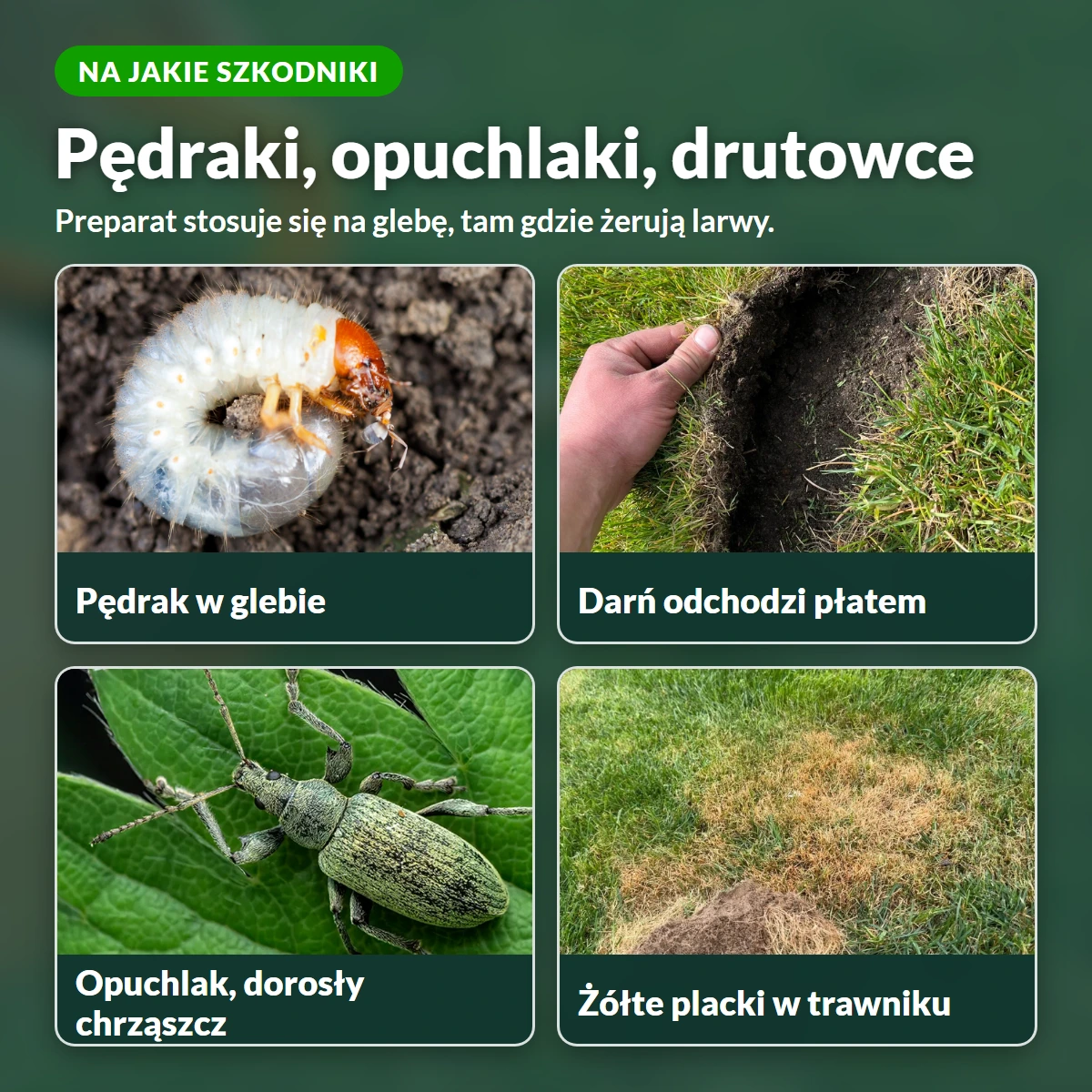 NA JAKIE SZKODNIKI

Pędraki, opuchlaki, drutowce

Preparat stosuje się na glebę, tam gdzie żerują larwy.

Pędrak w glebie

Darń odchodzi płatem

Opuchlak, dorosły chrząszcz

Żółte placki w trawniku